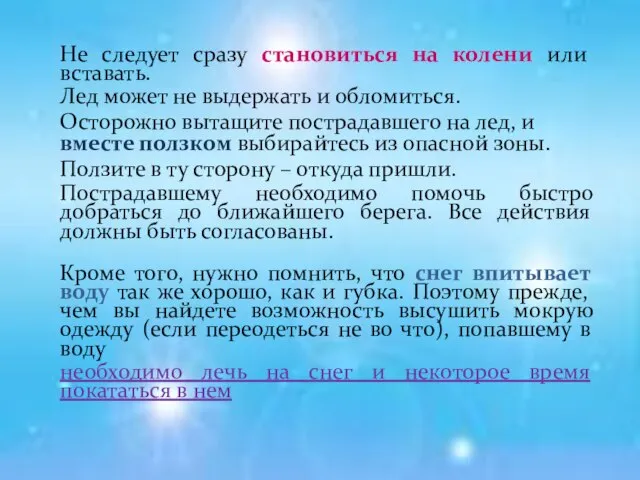 Не следует сразу становиться на колени или вставать.

Лед может не выдержать и обломиться.

Осторожно вытащите пострадавшего на лед, и вместе ползком выбирайтесь из опасной зоны.

Ползите в ту сторону – откуда пришли.

Пострадавшему необходимо помочь быстро добраться до ближайшего берега. Все действия должны быть согласованы.

Кроме того, нужно помнить, что снег впитывает воду так же хорошо, как и губка. Поэтому прежде, чем вы найдете возможность высушить мокрую одежду (если переодеться не во что), попавшему в воду
необходимо лечь на снег и некоторое время покататься в нем